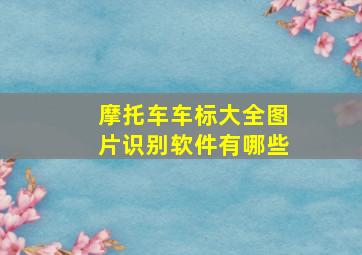 摩托车车标大全图片识别软件有哪些